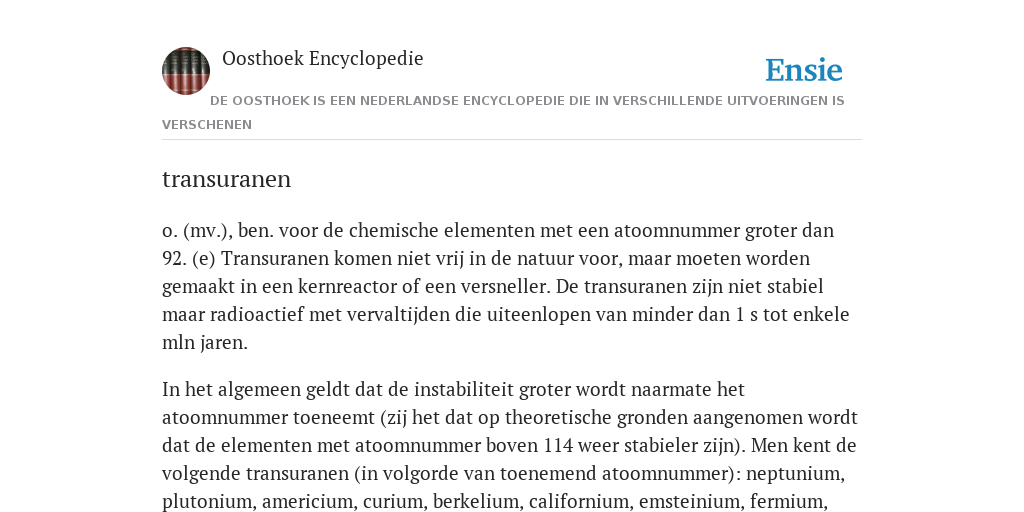 Oosthoek Encyclopedie

Ensie

DE OOSTHOEK IS EEN NEDERLANDSE ENCYCLOPEDIE DIE IN VERSCHILLENDE UITVOERINGEN IS VERSCHENEN

transuranen

o. (mv.), ben. voor de chemische elementen met een atoomnummer groter dan 92. (e) Transuranen komen niet vrij in de natuur voor, maar moeten worden gemaakt in een kernreactor of een versneller. De transuranen zijn niet stabiel maar radioactief met vervaltijden die uiteenlopen van minder dan 1 s tot enkele mln jaren.

In het algemeen geldt dat de instabiliteit groter wordt naarmate het atoomnummer toeneemt (zij het dat op theoretische gronden aangenomen wordt dat de elementen met atoomnummer boven 114 weer stabieler zijn). Men kent de volgende transuranen (in volgorde van toenemend atoomnummer): neptunium, plutonium, americium, curium, berkelium, californium, emsteinium, fermium,